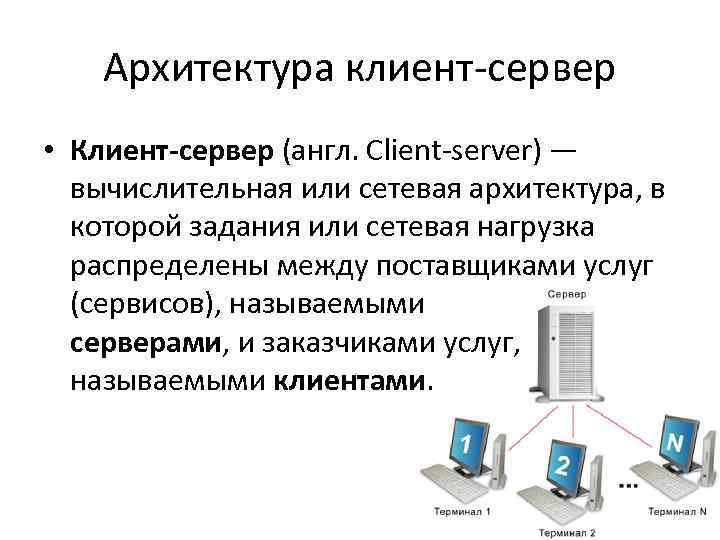 Архитектура клиент-сервер

• Клиент-сервер (англ. Client-server) — вычислительная или сетевая архитектура, в которой задания или сетевая нагрузка распределены между поставщиками услуг (сервисов), называемыми серверами, и заказчиками услуг, называемыми клиентами.

Сервер

1

2

...

N

Терминал 1

Терминал 2

Терминал N